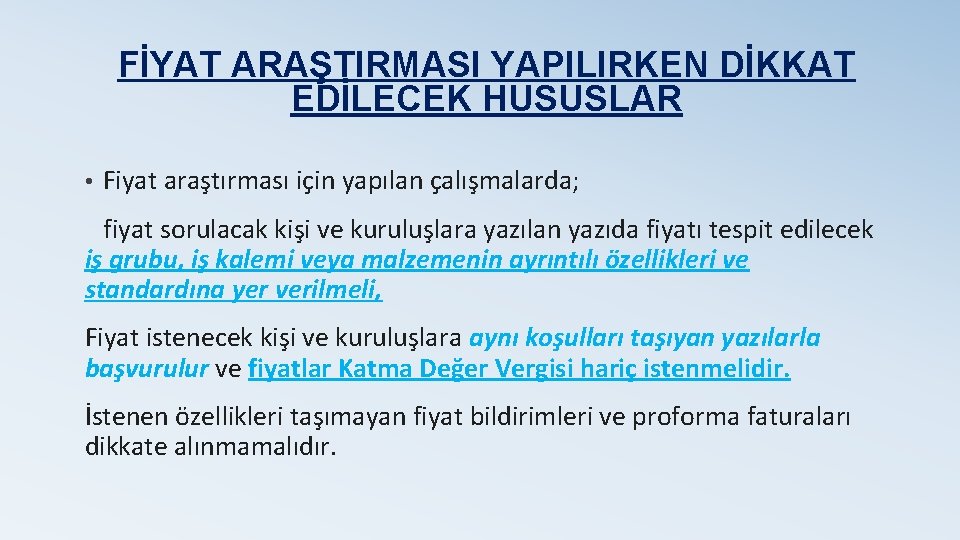 FİYAT ARAŞTIRMASI YAPILIRKEN DİKKAT EDİLECEK HUSUSLAR

• Fiyat araştırması için yapılan çalışmalarda;

fiyat sorulacak kişi ve kuruluşlara yazılan yazıda fiyatı tespit edilecek iş grubu, iş kalemi veya malzemenin ayrıntılı özellikleri ve standardına yer verilmeli,

Fiyat istenecek kişi ve kuruluşlara aynı koşulları taşıyan yazılarla başvurulur ve fiyatlar Katma Değer Vergisi hariç istenmelidir.

İstenen özellikleri taşımayan fiyat bildirimleri ve proforma faturaları dikkate alınmamalıdır.